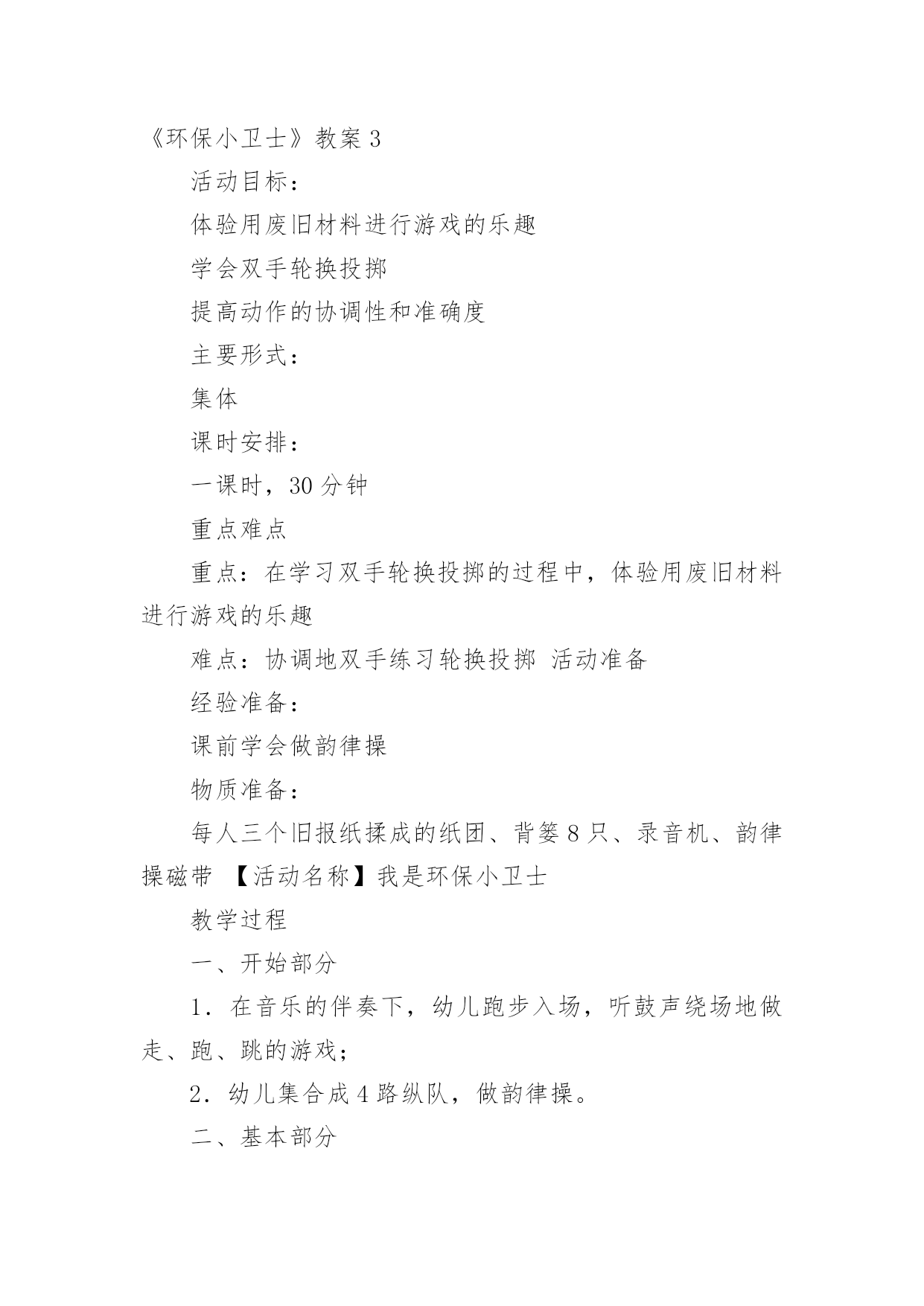 《环保小卫士》教案 3

活动目标：

体验用废旧材料进行游戏的乐趣

学会双手轮换投掷

提高动作的协调性和准确度

主要形式：

集体

课时安排：

一课时，30 分钟

重点难点

重点：在学习双手轮换投掷的过程中，体验用废旧材料进行游戏的乐趣

难点：协调地双手练习轮换投掷 活动准备

经验准备：

课前学会做韵律操

物质准备：

每人三个旧报纸揉成的纸团、背篓 8 只、录音机、韵律操磁带 【活动名称】我是环保小卫士

教学过程

一、开始部分

1．在音乐的伴奏下，幼儿跑步入场，听鼓声绕场地做走、跑、跳的游戏；

2．幼儿集合成 4 路纵队，做韵律操。

二、基本部分